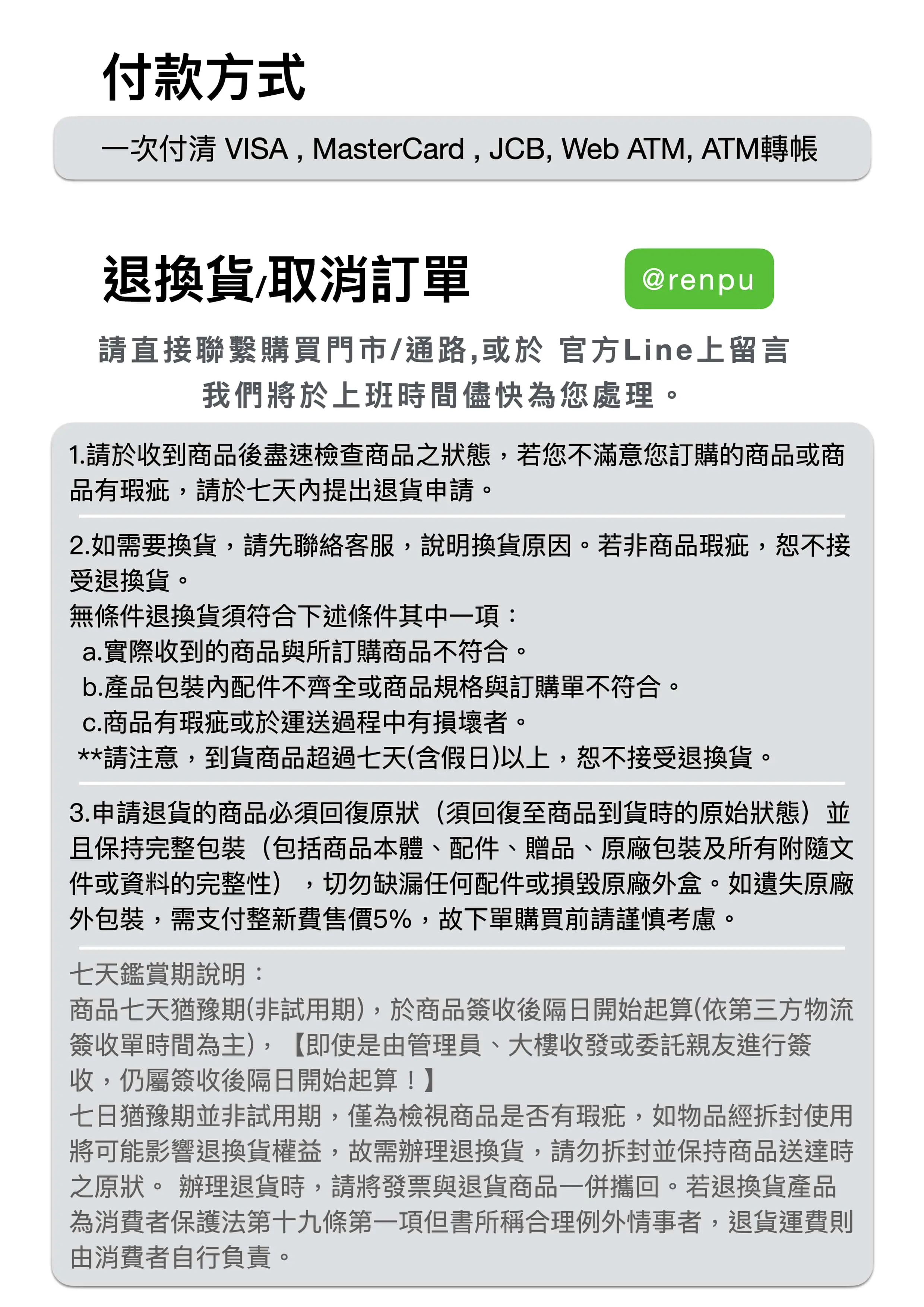 付款方式

一次付清 VISA , MasterCard , JCB, Web ATM, ATM轉帳

退換貨/取消訂單

@renpu

請直接聯繫購買門市/通路,或於 官方Line上留言
我們將於上班時間儘快為您處理。

1.請於收到商品後盡速檢查商品之狀態，若您不滿意您訂購的商品或商品有瑕疵，請於七天內提出退貨申請。

2.如需要換貨，請先聯絡客服，說明換貨原因。若非商品瑕疵，恕不接受退換貨。
無條件退換貨須符合下述條件其中一項：
a.實際收到的商品與所訂購商品不符合。
b.產品包裝內配件不齊全或商品規格與訂購單不符合。
c.商品有瑕疵或於運送過程中有損壞者。
**請注意，到貨商品超過七天(含假日)以上，恕不接受退換貨。

3.申請退貨的商品必須回復原狀（須回復至商品到貨時的原始狀態）並且保持完整包裝（包括商品本體、配件、贈品、原廠包裝及所有附隨文件或資料的完整性），切勿缺漏任何配件或損毀原廠外盒。如遺失原廠外包裝，需支付整新費售價5%，故下單購買前請謹慎考慮。

七天鑑賞期說明：
商品七天猶豫期(非試用期)，於商品簽收後隔日開始起算(依第三方物流簽收單時間為主)，【即使是由管理員、大樓收發或委託親友進行簽收，仍屬簽收後隔日開始起算！】
七日猶豫期並非試用期，僅為檢視商品是否有瑕疵，如物品經拆封使用將可能影響退換貨權益，故需辦理退換貨，請勿拆封並保持商品送達時之原狀。 辦理退貨時，請將發票與退貨商品一併攜回。若退換貨產品為消費者保護法第十九條第一項但書所稱合理例外情事者，退貨運費則由消費者自行負責。